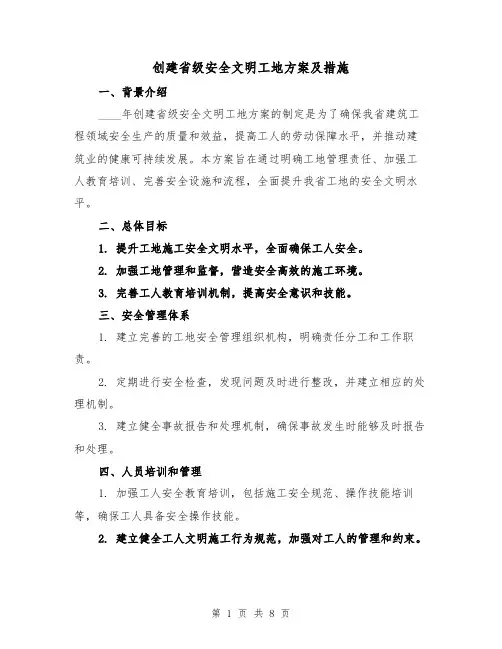 创建省级安全文明工地方案及措施

一、背景介绍

____年创建省级安全文明工地方案的制定是为了确保我省建筑工程领域安全生产的质量和效益，提高工人的劳动保障水平，并推动建筑业的健康可持续发展。本方案旨在通过明确工地管理责任、加强工人教育培训、完善安全设施和流程，全面提升我省工地的安全文明水平。

二、总体目标

1. 提升工地施工安全文明水平，全面确保工人安全。

2. 加强工地管理和监督，营造安全高效的施工环境。

3. 完善工人教育培训机制，提高安全意识和技能。

三、安全管理体系

1. 建立完善的工地安全管理组织机构，明确责任分工和工作职责。

2. 定期进行安全检查，发现问题及时进行整改，并建立相应的处理机制。

3. 建立健全事故报告和处理机制，确保事故发生时能够及时报告和处理。

四、人员培训和管理

1. 加强工人安全教育培训，包括施工安全规范、操作技能培训等，确保工人具备安全操作技能。

2. 建立健全工人文明施工行为规范，加强对工人的管理和约束。

第 1 页 共 8 页